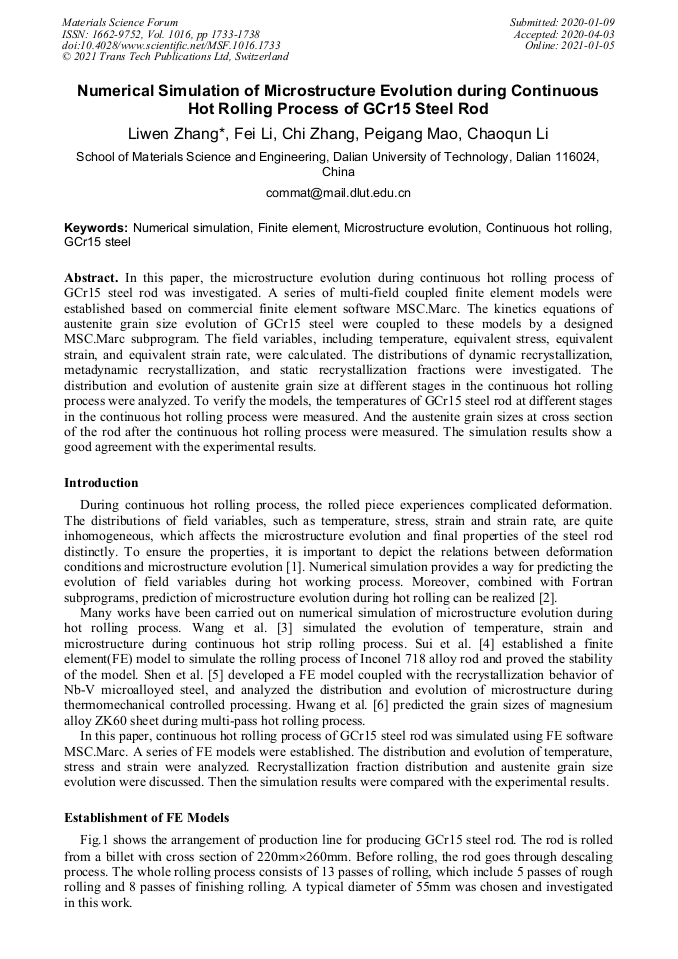 Materials Science Forum
ISSN: 1662-9752, Vol. 1016, pp 1733-1738
doi:10.4028/www.scientific.net/MSF.1016.1733
© 2021 Trans Tech Publications Ltd, Switzerland

Submitted: 2020-01-09
Accepted: 2020-04-03
Online: 2021-01-05

Numerical Simulation of Microstructure Evolution during Continuous Hot Rolling Process of GCr15 Steel Rod

Liwen Zhang*, Fei Li, Chi Zhang, Peigang Mao, Chaoqun Li

School of Materials Science and Engineering, Dalian University of Technology, Dalian 116024, China

commat@mail.dlut.edu.cn

Keywords: Numerical simulation, Finite element, Microstructure evolution, Continuous hot rolling, GCr15 steel

Abstract. In this paper, the microstructure evolution during continuous hot rolling process of GCr15 steel rod was investigated. A series of multi-field coupled finite element models were established based on commercial finite element software MSC.Marc. The kinetics equations of austenite grain size evolution of GCr15 steel were coupled to these models by a designed MSC.Marc subprogram. The field variables, including temperature, equivalent stress, equivalent strain, and equivalent strain rate, were calculated. The distributions of dynamic recrystallization, metadynamic recrystallization, and static recrystallization fractions were investigated. The distribution and evolution of austenite grain size at different stages in the continuous hot rolling process were analyzed. To verify the models, the temperatures of GCr15 steel rod at different stages in the continuous hot rolling process were measured. And the austenite grain sizes at cross section of the rod after the continuous hot rolling process were measured. The simulation results show a good agreement with the experimental results.

Introduction

During continuous hot rolling process, the rolled piece experiences complicated deformation. The distributions of field variables, such as temperature, stress, strain and strain rate, are quite inhomogeneous, which affects the microstructure evolution and final properties of the steel rod distinctly. To ensure the properties, it is important to depict the relations between deformation conditions and microstructure evolution [1]. Numerical simulation provides a way for predicting the evolution of field variables during hot working process. Moreover, combined with Fortran subprograms, prediction of microstructure evolution during hot rolling can be realized [2].

Many works have been carried out on numerical simulation of microstructure evolution during hot rolling process. Wang et al. [3] simulated the evolution of temperature, strain and microstructure during continuous hot strip rolling process. Sui et al. [4] established a finite element(FE) model to simulate the rolling process of Inconel 718 alloy rod and proved the stability of the model. Shen et al. [5] developed a FE model coupled with the recrystallization behavior of Nb-V microalloyed steel, and analyzed the distribution and evolution of microstructure during thermomechanical controlled processing. Hwang et al. [6] predicted the grain sizes of magnesium alloy ZK60 sheet during multi-pass hot rolling process.

In this paper, continuous hot rolling process of GCr15 steel rod was simulated using FE software MSC.Marc. A series of FE models were established. The distribution and evolution of temperature, stress and strain were analyzed. Recrystallization fraction distribution and austenite grain size evolution were discussed. Then the simulation results were compared with the experimental results.

Establishment of FE Models

Fig.1 shows the arrangement of production line for producing GCr15 steel rod. The rod is rolled from a billet with cross section of 220mm×260mm. Before rolling, the rod goes through descaling process. The whole rolling process consists of 13 passes of rolling, which include 5 passes of rough rolling and 8 passes of finishing rolling. A typical diameter of 55mm was chosen and investigated in this work.